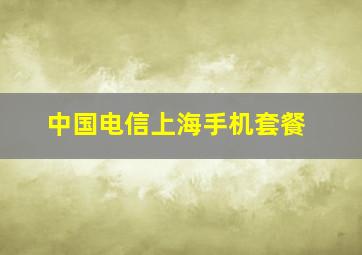 中国电信上海手机套餐